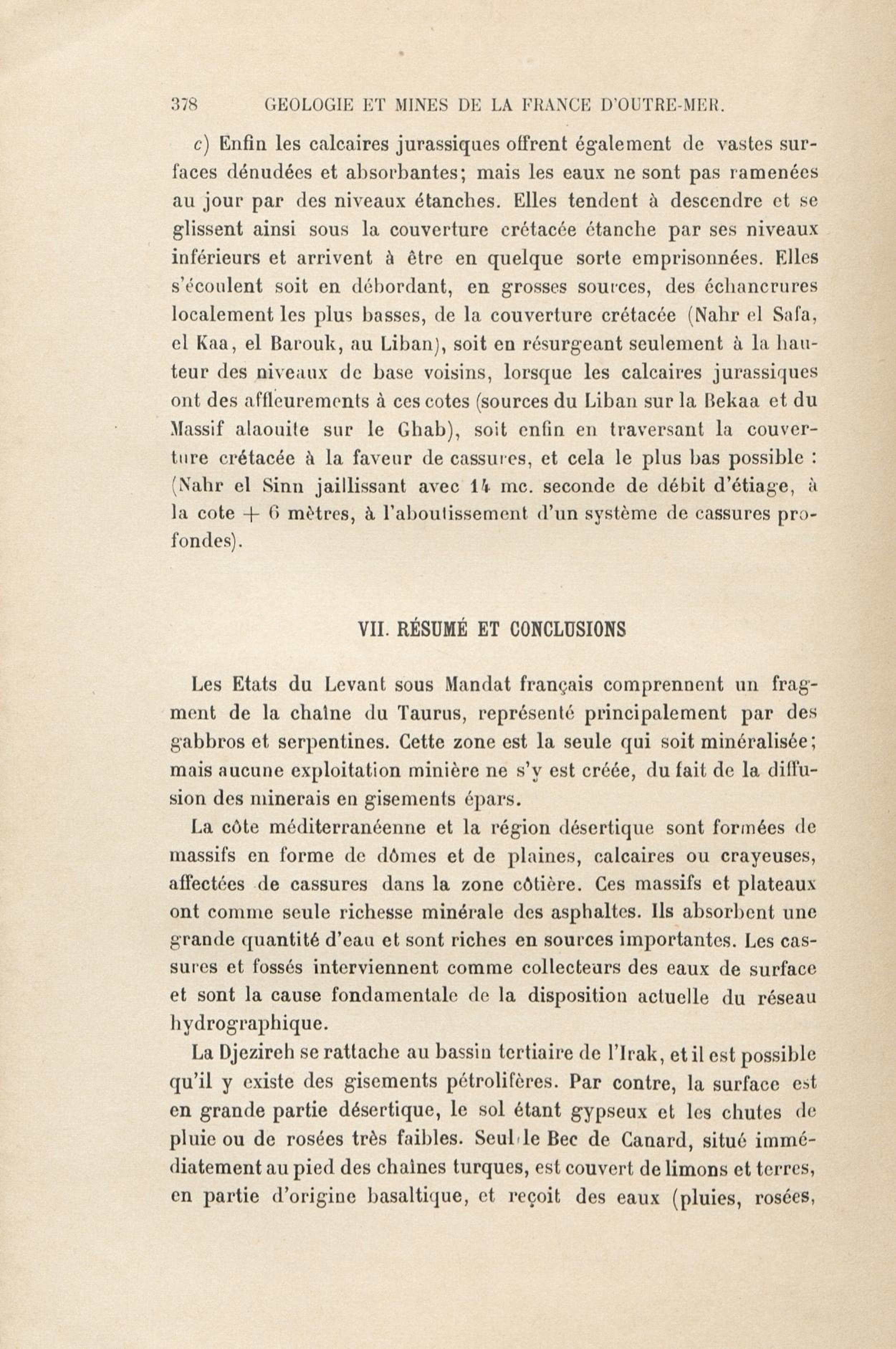 378 GEOLOGIE ET MINES DE LA FRANCE D'OUTRE-MER.

c) Enfin les calcaires jurassiques offrent également de vastes surfaces dénudées et absorbantes; mais les eaux ne sont pas ramenées au jour par des niveaux étanches. Elles tendent à descendre et se glissent ainsi sous la couverture crétacée étanche par ses niveaux inférieurs et arrivent à être en quelque sorte emprisonnées. Elles s'écoulent soit en débordant, en grosses sources, des échancrures localement les plus basses, de la couverture crétacée (Nahr el Safa, el Kaa, el Barouk, au Liban), soit en résurgeant seulement à la hauteur des niveaux de base voisins, lorsque les calcaires jurassiques ont des affleurements à ces cotes (sources du Liban sur la Bekaa et du Massif alaouite sur le Ghab), soit enfin en traversant la couverture crétacée à la faveur de cassures, et cela le plus bas possible : (Nahr el Sinn jaillissant avec 14 mc. seconde de débit d'étiage, à la cote + 6 mètres, à l'aboutissement d'un système de cassures profondes).

VII. RÉSUMÉ ET CONCLUSIONS

Les Etats du Levant sous Mandat français comprennent un fragment de la chaîne du Taurus, représenté principalement par des gabbros et serpentines. Cette zone est la seule qui soit minéralisée; mais aucune exploitation minière ne s'y est créée, du fait de la diffusion des minerais en gisements épars.

La côte méditerranéenne et la région désertique sont formées de massifs en forme de dômes et de plaines, calcaires ou crayeuses, affectées de cassures dans la zone côtière. Ces massifs et plateaux ont comme seule richesse minérale des asphaltes. Ils absorbent une grande quantité d'eau et sont riches en sources importantes. Les cassures et fossés interviennent comme collecteurs des eaux de surface et sont la cause fondamentale de la disposition actuelle du réseau hydrographique.

La Djezireh se rattache au bassin tertiaire de l'Irak, et il est possible qu'il y existe des gisements pétrolifères. Par contre, la surface est en grande partie désertique, le sol étant gypseux et les chutes de pluie ou de rosées très faibles. Seul le Bec de Canard, situé immédiatement au pied des chaînes turques, est couvert de limons et terres, en partie d'origine basaltique, et reçoit des eaux (pluies, rosées,